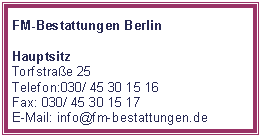 FM-Bestattungen Berlin

Hauptsitz
Torfstraße 25
Telefon:030/ 45 30 15 16
Fax: 030/ 45 30 15 17
E-Mail: info@fm-bestattungen.de